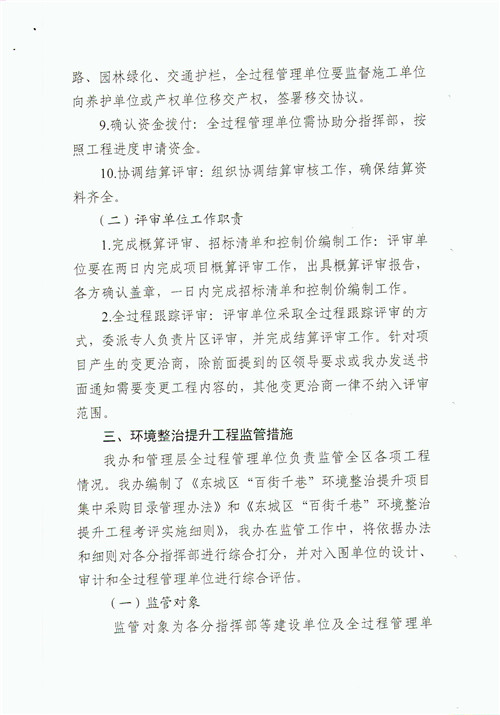 路、园林绿化、交通护栏，全过程管理单位要监督施工单位向养护单位或产权单位移交产权，签署移交协议。

9.确认资金拨付：全过程管理单位需协助分指挥部，按照工程进度申请资金。

10.协调结算评审：组织协调结算审核工作，确保结算资料齐全。

（二）评审单位工作职责

1.完成概算评审、招标清单和控制价编制工作：评审单位要在两日内完成项目概算评审工作，出具概算评审报告，各方确认盖章，一日内完成招标清单和控制价编制工作。

2.全过程跟踪评审：评审单位采取全过程跟踪评审的方式，委派专人负责片区评审，并完成结算评审工作。针对项目产生的变更洽商，除前面提到的区领导要求或我办发送书面通知需要变更工程内容的，其他变更洽商一律不纳入评审范围。

三、环境整治提升工程监管措施

我办和管理层全过程管理单位负责监管全区各项工程情况。我办编制了《东城区“百街千巷”环境整治提升项目集中采购目录管理办法》和《东城区“百街千巷”环境整治提升工程考评实施细则》，我办在监管工作中，将依据办法和细则对各分指挥部进行综合打分，并对入围单位的设计、审计和全过程管理单位进行综合评估。

（一）监管对象

监管对象为各分指挥部等建设单位及全过程管理单